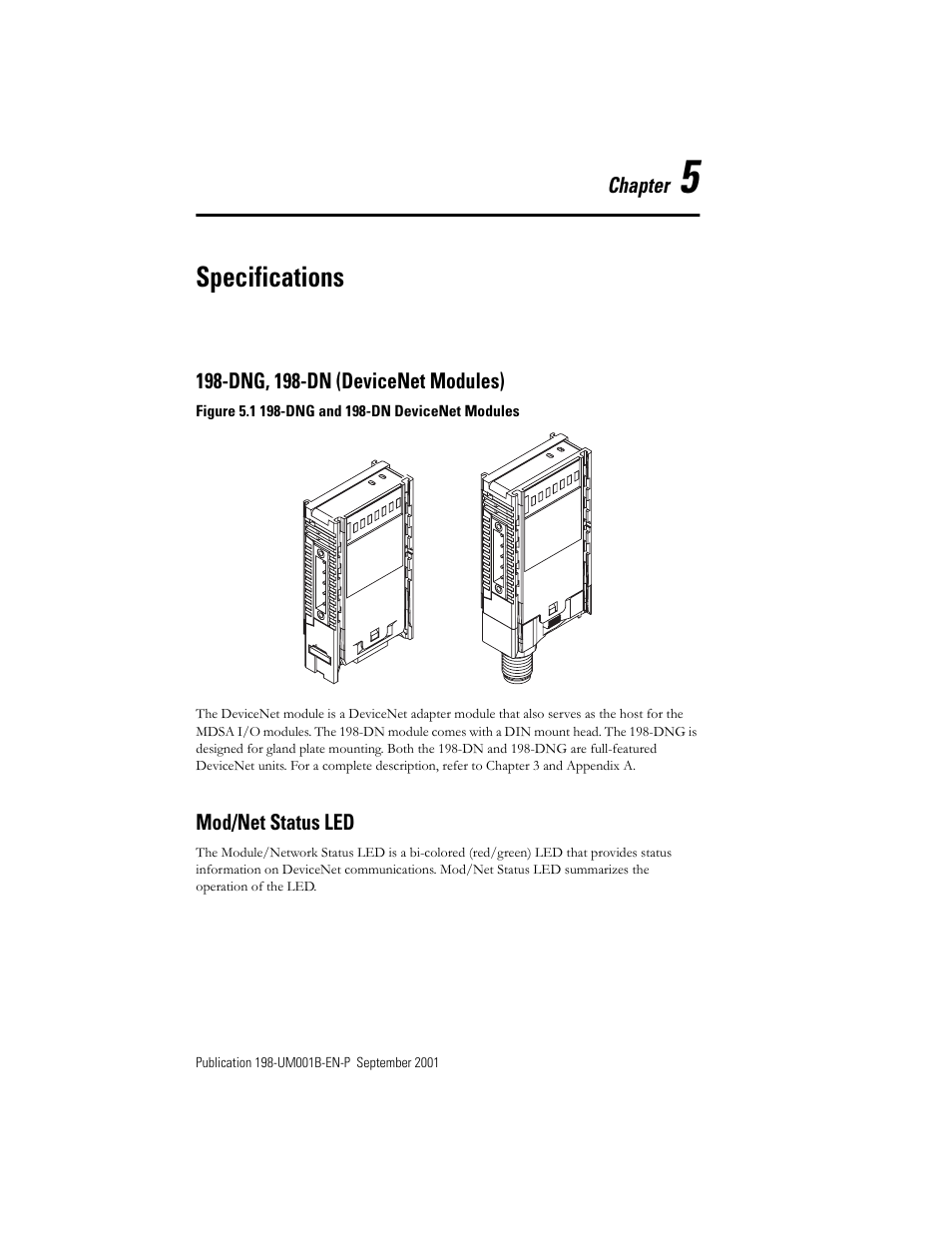 Chapter 5

Specifications

198-DNG, 198-DN (DeviceNet Modules)

Figure 5.1 198-DNG and 198-DN DeviceNet Modules

The DeviceNet module is a DeviceNet adapter module that also serves as the host for the MDSA I/O modules. The 198-DN module comes with a DIN mount head. The 198-DNG is designed for gland plate mounting. Both the 198-DN and 198-DNG are full-featured DeviceNet units. For a complete description, refer to Chapter 3 and Appendix A.

Mod/Net Status LED

The Module/Network Status LED is a bi-colored (red/green) LED that provides status information on DeviceNet communications. Mod/Net Status LED summarizes the operation of the LED.

Publication 198-UM001B-EN-P September 2001